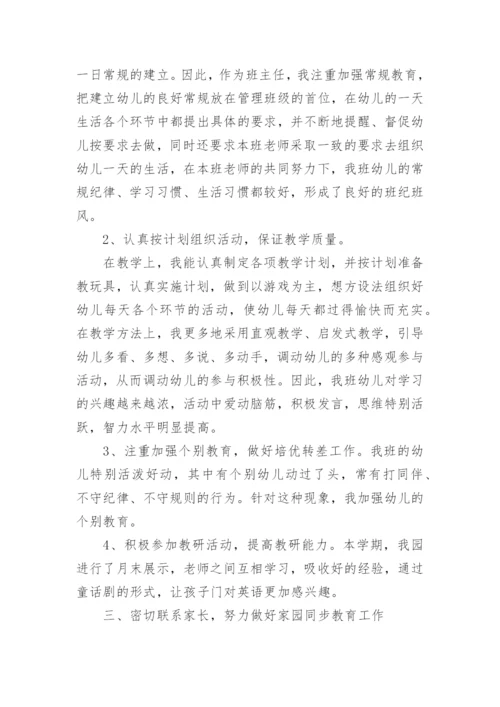 一日常规的建立。因此，作为班主任，我注重加强常规教育，把建立幼儿的良好常规放在管理班级的首位，在幼儿的一天生活各个环节中都提出具体的要求，并不断地提醒、督促幼儿按要求去做，同时还要求本班老师采取一致的要求去组织幼儿一天的生活，在本班老师的共同努力下，我班幼儿的常规纪律、学习习惯、生活习惯都较好，形成了良好的班纪班风。

2、认真按计划组织活动，保证教学质量。

在教学上，我能认真制定各项教学计划，并按计划准备教玩具，认真实施计划，做到以游戏为主，想方设法组织好幼儿每天各个环节的活动，使幼儿每天都过得愉快而充实。在教学方法上，我更多地采用直观教学、启发式教学，引导幼儿多看、多想、多说、多动手，调动幼儿的多种感观参与活动，从而调动幼儿的参与积极性。因此，我班幼儿对学习的兴趣越来越浓，活动中爱动脑筋，积极发言，思维特别活跃，智力水平明显提高。

3、注重加强个别教育，做好培优转差工作。我班的幼儿特别活泼好动，其中有个别幼儿动过了头，常有打同伴、不守纪律、不守规则的行为。针对这种现象，我加强幼儿的个别教育。

4、积极参加教研活动，提高教研能力。本学期，我园进行了月末展示，老师之间互相学习，吸收好的经验，通过童话剧的形式，让孩子门对英语更加感兴趣。

三、密切联系家长，努力做好家园同步教育工作